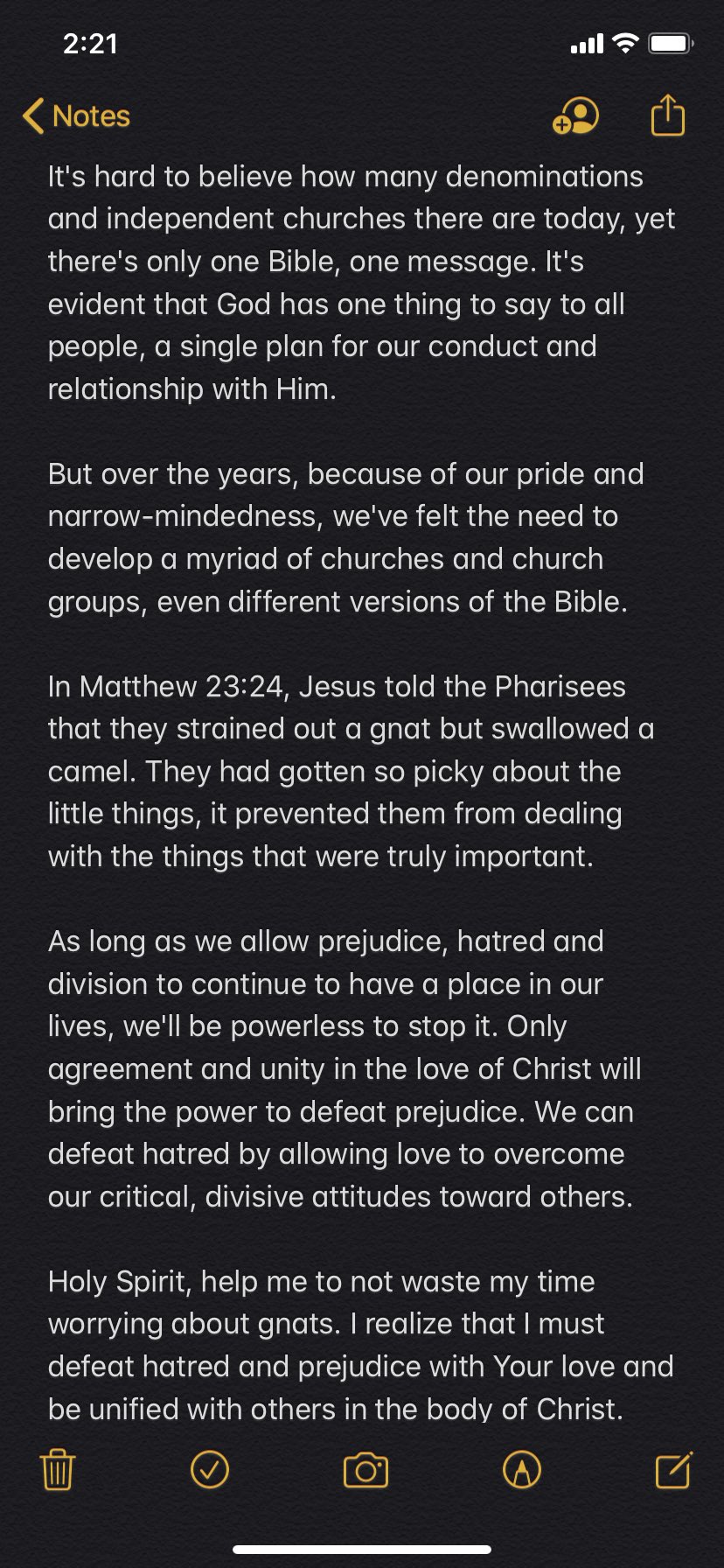 2:21

Notes

It's hard to believe how many denominations and independent churches there are today, yet there's only one Bible, one message. It's evident that God has one thing to say to all people, a single plan for our conduct and relationship with Him.

But over the years, because of our pride and narrow-mindedness, we've felt the need to develop a myriad of churches and church groups, even different versions of the Bible.

In Matthew 23:24, Jesus told the Pharisees that they strained out a gnat but swallowed a camel. They had gotten so picky about the little things, it prevented them from dealing with the things that were truly important.

As long as we allow prejudice, hatred and division to continue to have a place in our lives, we'll be powerless to stop it. Only agreement and unity in the love of Christ will bring the power to defeat prejudice. We can defeat hatred by allowing love to overcome our critical, divisive attitudes toward others.

Holy Spirit, help me to not waste my time worrying about gnats. I realize that I must defeat hatred and prejudice with Your love and be unified with others in the body of Christ.